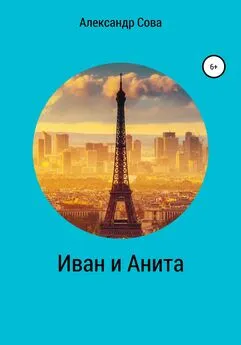 Александр Сова

6+

Иван и Анита